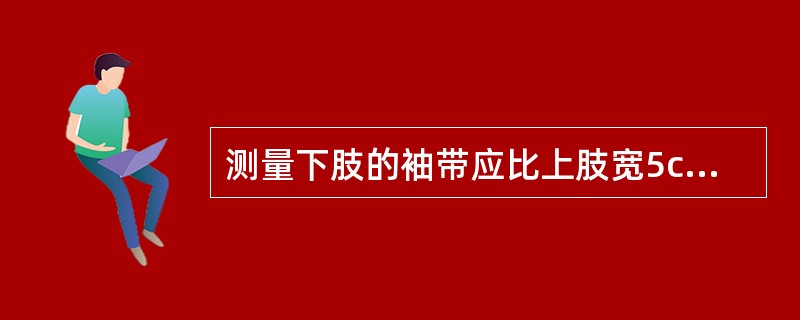 测量下肢的袖带应比上肢宽5c...